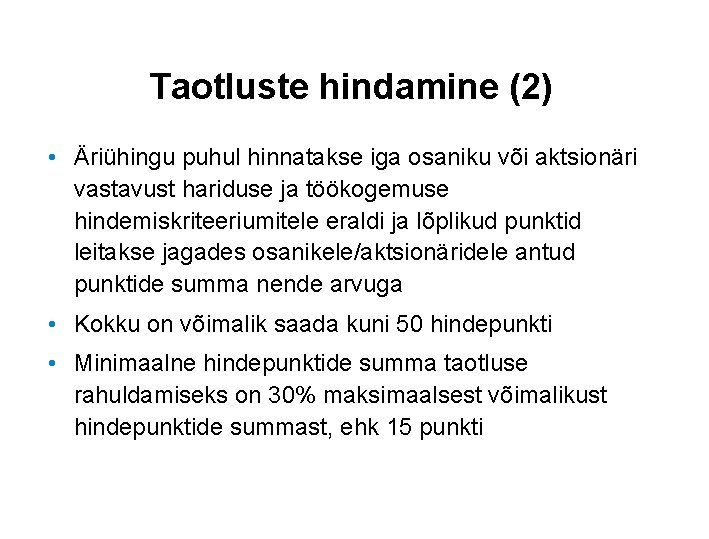 Taotluste hindamine (2)

• Äriühingu puhul hinnatakse iga osaniku või aktsionäri vastavust hariduse ja töökogemuse hindemiskriteeriumitele eraldi ja lõplikud punktid leitakse jagades osanikele/aktsionäridele antud punktide summa nende arvuga

• Kokku on võimalik saada kuni 50 hindepunkti

• Minimaalne hindepunktide summa taotluse rahuldamiseks on 30% maksimaalsest võimalikust hindepunktide summast, ehk 15 punkti